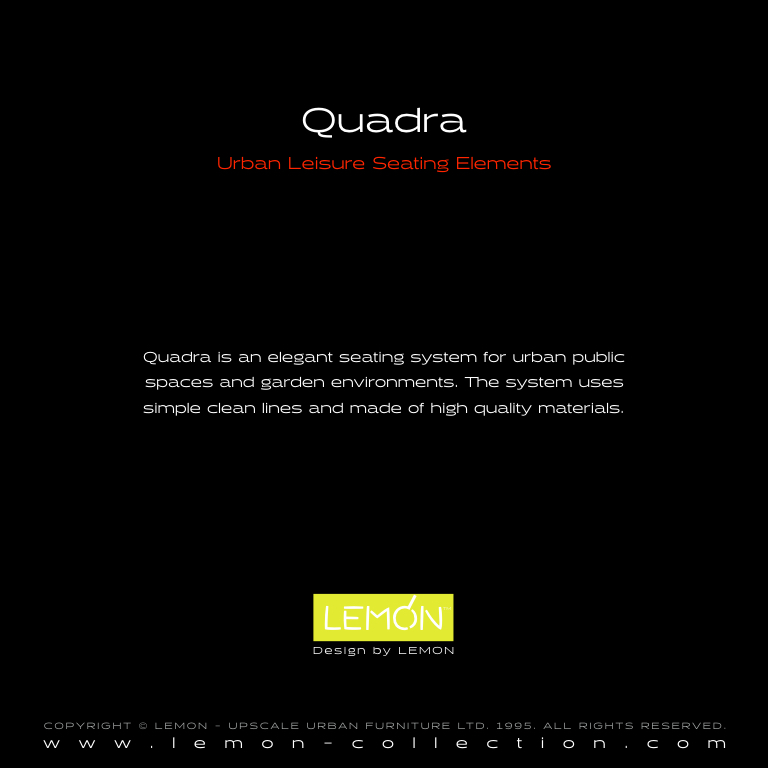 Quadra

Urban Leisure Seating Elements

Quadra is an elegant seating system for urban public spaces and garden environments. The system uses simple clean lines and made of high quality materials.

LEMON™

Design by LEMON

COPYRIGHT © LEMON - UPSCALE URBAN FURNITURE LTD. 1995. ALL RIGHTS RESERVED.

www.lemon-collection.com